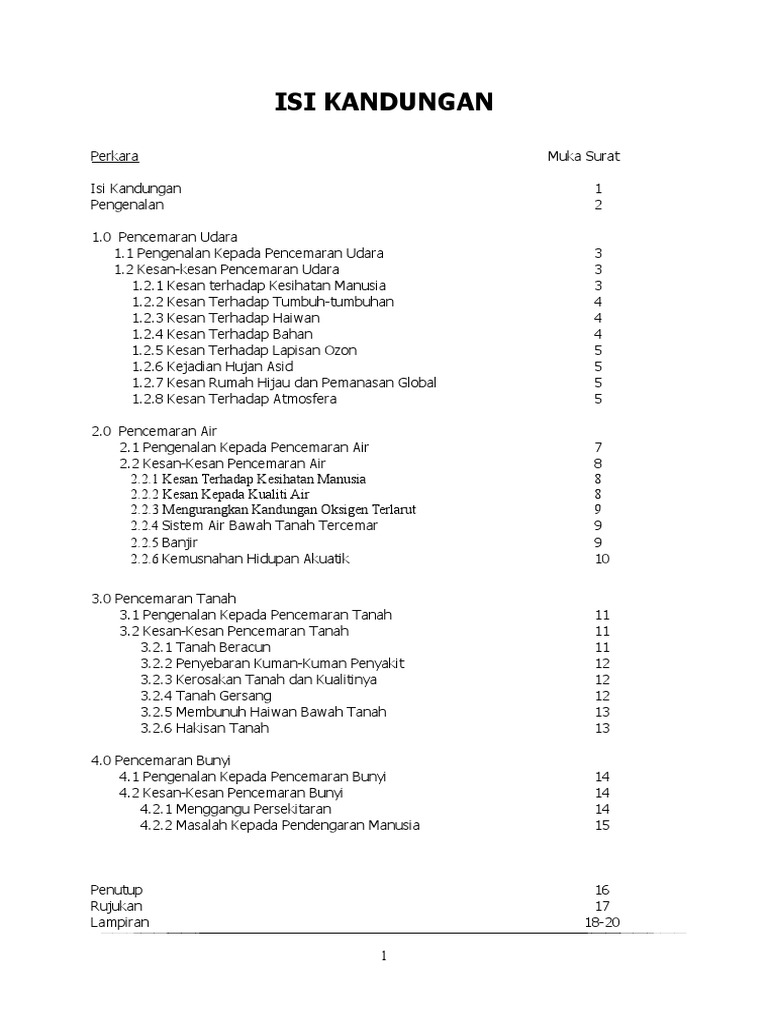 ISI KANDUNGAN

| Perkara | Muka Surat |
|---|---|
| Isi Kandungan | 1 |
| Pengenalan | 2 |
| 1.0 Pencemaran Udara | |
| 1.1 Pengenalan Kepada Pencemaran Udara | 3 |
| 1.2 Kesan-kesan Pencemaran Udara | 3 |
| 1.2.1 Kesan terhadap Kesihatan Manusia | 3 |
| 1.2.2 Kesan Terhadap Tumbuh-tumbuhan | 4 |
| 1.2.3 Kesan Terhadap Haiwan | 4 |
| 1.2.4 Kesan Terhadap Bahan | 4 |
| 1.2.5 Kesan Terhadap Lapisan Ozon | 5 |
| 1.2.6 Kejadian Hujan Asid | 5 |
| 1.2.7 Kesan Rumah Hijau dan Pemanasan Global | 5 |
| 1.2.8 Kesan Terhadap Atmosfera | 5 |
| 2.0 Pencemaran Air | |
| 2.1 Pengenalan Kepada Pencemaran Air | 7 |
| 2.2 Kesan-Kesan Pencemaran Air | 8 |
| 2.2.1 Kesan Terhadap Kesihatan Manusia | 8 |
| 2.2.2 Kesan Kepada Kualiti Air | 8 |
| 2.2.3 Mengurangkan Kandungan Oksigen Terlarut | 9 |
| 2.2.4 Sistem Air Bawah Tanah Tercemar | 9 |
| 2.2.5 Banjir | 9 |
| 2.2.6 Kemusnahan Hidupan Akuatik | 10 |
| 3.0 Pencemaran Tanah | |
| 3.1 Pengenalan Kepada Pencemaran Tanah | 11 |
| 3.2 Kesan-Kesan Pencemaran Tanah | 11 |
| 3.2.1 Tanah Beracun | 11 |
| 3.2.2 Penyebaran Kuman-Kuman Penyakit | 12 |
| 3.2.3 Kerosakan Tanah dan Kualitinya | 12 |
| 3.2.4 Tanah Gersang | 12 |
| 3.2.5 Membunuh Haiwan Bawah Tanah | 13 |
| 3.2.6 Hakisan Tanah | 13 |
| 4.0 Pencemaran Bunyi | |
| 4.1 Pengenalan Kepada Pencemaran Bunyi | 14 |
| 4.2 Kesan-Kesan Pencemaran Bunyi | 14 |
| 4.2.1 Menggangu Persekitaran | 14 |
| 4.2.2 Masalah Kepada Pendengaran Manusia | 15 |
| Penutup | 16 |
| Rujukan | 17 |
| Lampiran | 18-20 |

1